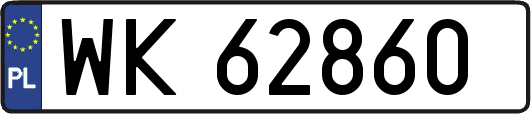 PL
WK 62860